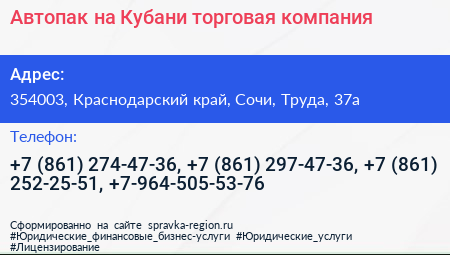 Автопак на Кубани торговая компания

Адрес:

354003, Краснодарский край, Сочи, Труда, 37а

Телефон:

+7 (861) 274-47-36, +7 (861) 297-47-36, +7 (861) 252-25-51, +7-964-505-53-76

Сформированно на сайте spravka-region.ru
#Юридические_финансовые_бизнес-услуги #Юридические_услуги
#Лицензирование